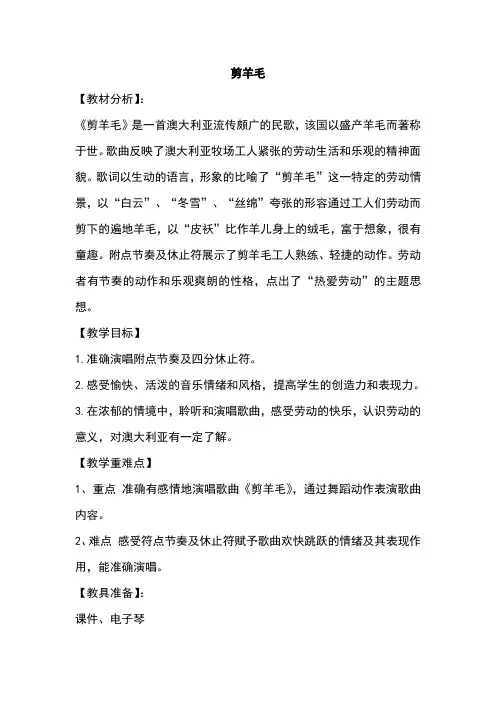 剪羊毛

【教材分析】:

《剪羊毛》是一首澳大利亚流传颇广的民歌，该国以盛产羊毛而著称于世。歌曲反映了澳大利亚牧场工人紧张的劳动生活和乐观的精神面貌。歌词以生动的语言，形象的比喻了“剪羊毛”这一特定的劳动情景，以“白云”、“冬雪”、“丝绵”夸张的形容通过工人们劳动而剪下的遍地羊毛，以“皮袄”比作羊儿身上的绒毛，富于想象，很有童趣。附点节奏及休止符展示了剪羊毛工人熟练、轻捷的动作。劳动者有节奏的动作和乐观爽朗的性格，点出了“热爱劳动”的主题思想。

【教学目标】

1. 准确演唱附点节奏及四分休止符。

2. 感受愉快、活泼的音乐情绪和风格，提高学生的创造力和表现力。

3. 在浓郁的情境中，聆听和演唱歌曲，感受劳动的快乐，认识劳动的意义，对澳大利亚有一定了解。

【教学重难点】

1、重点 准确有感情地演唱歌曲《剪羊毛》，通过舞蹈动作表演歌曲内容。

2、难点 感受符点节奏及休止符赋予歌曲欢快跳跃的情绪及其表现作用，能准确演唱。

【教具准备】:

课件、电子琴